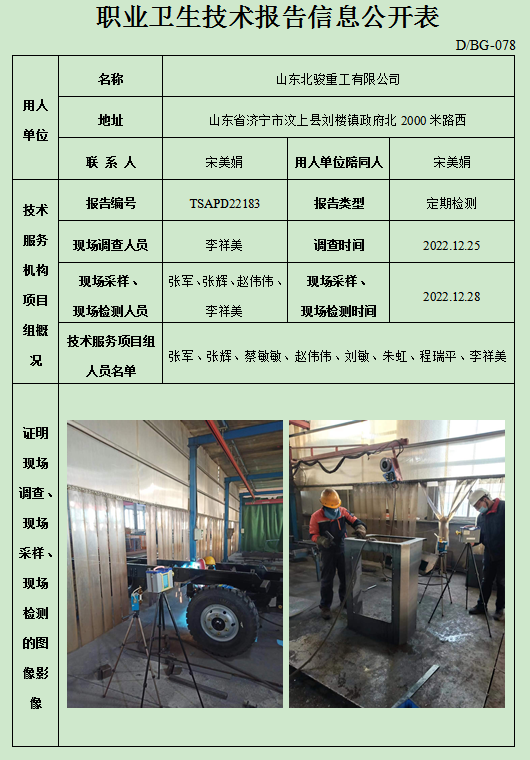 职业卫生技术报告信息公开表

D/BG-078

| 用人单位 | 名称 | 山东北骏重工有限公司 | | |
|---|---|---|---|---|
| | 地址 | 山东省济宁市汶上县刘楼镇政府北2000米路西 | | |
| | 联 系 人 | 宋美娟 | 用人单位陪同人 | 宋美娟 |
| 技术服务机构项目组概况 | 报告编号 | TSAPD22183 | 报告类型 | 定期检测 |
| | 现场调查人员 | 李祥美 | 调查时间 | 2022.12.25 |
| | 现场采样、现场检测人员 | 张军、张辉、赵伟伟、李祥美 | 现场采样、现场检测时间 | 2022.12.28 |
| | 技术服务项目组人员名单 | 张军、张辉、蔡敏敏、赵伟伟、刘敏、朱虹、程瑞平、李祥美 | | |
| 证明现场调查、现场采样、现场检测的图像影像 | | | | |